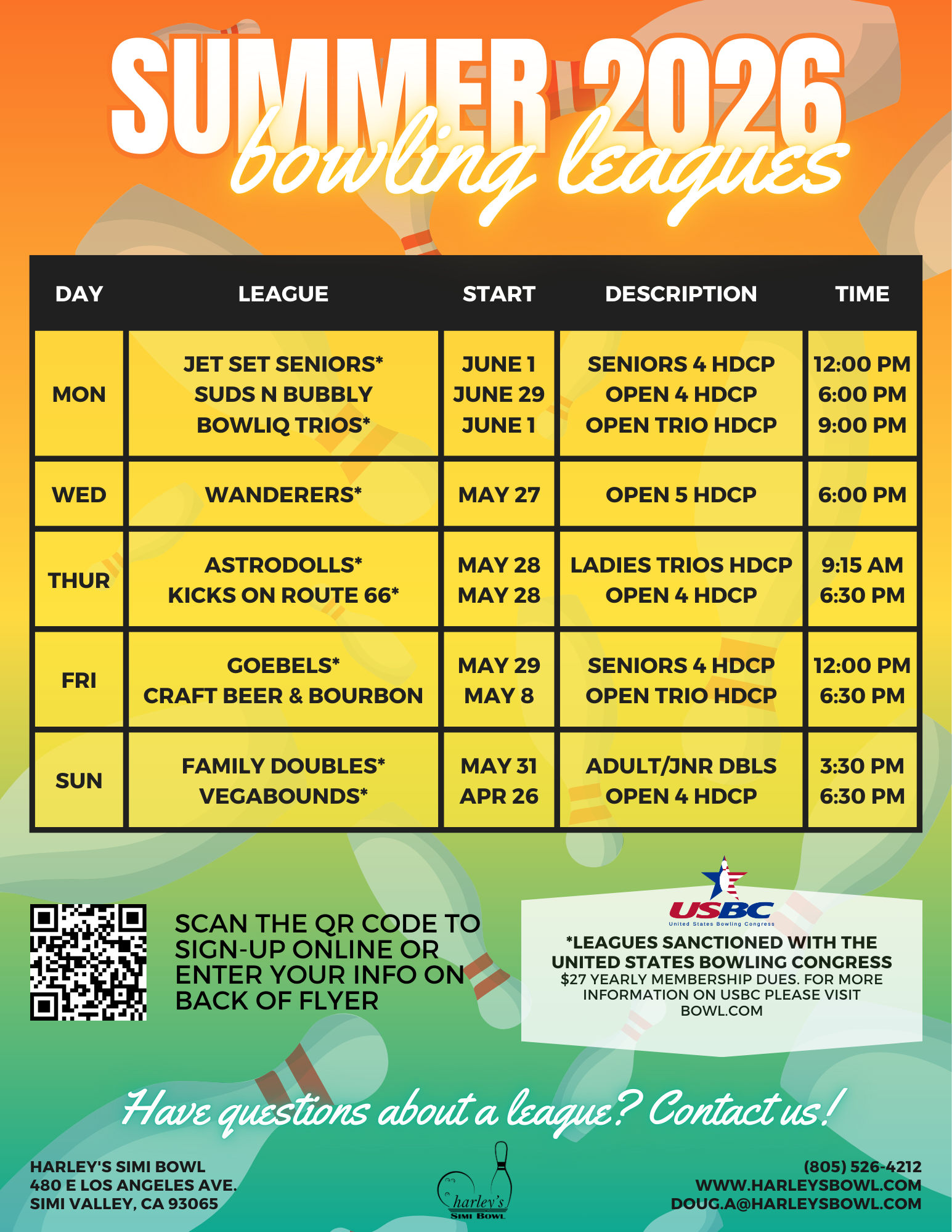 SUMMER 2026
bowling leagues

| DAY | LEAGUE | START | DESCRIPTION | TIME |
|---|---|---|---|---|
| MON | JET SET SENIORS* SUDS N BUBBLY BOWLIQ TRIOS* | JUNE 1 JUNE 29 JUNE 1 | SENIORS 4 HDCP OPEN 4 HDCP OPEN TRIO HDCP | 12:00 PM 6:00 PM 9:00 PM |
| WED | WANDERERS* | MAY 27 | OPEN 5 HDCP | 6:00 PM |
| THUR | ASTRODOLLS* KICKS ON ROUTE 66* | MAY 28 MAY 28 | LADIES TRIOS HDCP OPEN 4 HDCP | 9:15 AM 6:30 PM |
| FRI | GOEBELS* CRAFT BEER & BOURBON | MAY 29 MAY 8 | SENIORS 4 HDCP OPEN TRIO HDCP | 12:00 PM 6:30 PM |
| SUN | FAMILY DOUBLES* VEGABOUNDS* | MAY 31 APR 26 | ADULT/JNR DBLS OPEN 4 HDCP | 3:30 PM 6:30 PM |

SCAN THE QR CODE TO SIGN-UP ONLINE OR ENTER YOUR INFO ON BACK OF FLYER

USBC
United States Bowling Congress

*LEAGUES SANCTIONED WITH THE UNITED STATES BOWLING CONGRESS
$27 YEARLY MEMBERSHIP DUES. FOR MORE INFORMATION ON USBC PLEASE VISIT BOWL.COM

Have questions about a league? Contact us!

HARLEY'S SIMI BOWL
480 E LOS ANGELES AVE.
SIMI VALLEY, CA 93065

harley's
SIMI BOWL

(805) 526-4212
WWW.HARLEYSBOWL.COM
DOUG.A@HARLEYSBOWL.COM